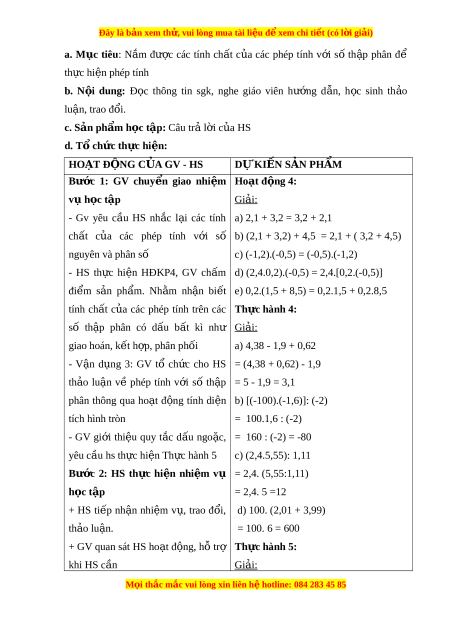 Đây là bản xem thử, vui lòng mua tài liệu để xem chi tiết (có lời giải)

a. Mục tiêu: Nắm được các tính chất của các phép tính với số thập phân để thực hiện phép tính

b. Nội dung: Đọc thông tin sgk, nghe giáo viên hướng dẫn, học sinh thảo luận, trao đổi.

c. Sản phẩm học tập: Câu trả lời của HS

d. Tổ chức thực hiện:

| HOẠT ĐỘNG CỦA GV - HS | DỰ KIẾN SẢN PHẨM |
|---|---|
| Bước 1: GV chuyển giao nhiệm vụ học tập<br>- Gv yêu cầu HS nhắc lại các tính chất của các phép tính với số nguyên và phân số<br>- HS thực hiện HĐKP4, GV chấm điểm sản phẩm. Nhằm nhận biết tính chất của các phép tính trên các số thập phân có dấu bất kì như giao hoán, kết hợp, phân phối<br>- Vận dụng 3: GV tổ chức cho HS thảo luận về phép tính với số thập phân thông qua hoạt động tính diện tích hình tròn<br>- GV giới thiệu quy tắc dấu ngoặc, yêu cầu hs thực hiện Thực hành 5<br>Bước 2: HS thực hiện nhiệm vụ học tập<br>+ HS tiếp nhận nhiệm vụ, trao đổi, thảo luận.<br>+ GV quan sát HS hoạt động, hỗ trợ khi HS cần | Hoạt động 4:<br>Giải:<br>a) 2,1 + 3,2 = 3,2 + 2,1<br>b) (2,1 + 3,2) + 4,5 = 2,1 + ( 3,2 + 4,5)<br>c) (-1,2).(-0,5) = (-0,5).(-1,2)<br>d) (2,4.0,2).(-0,5) = 2,4.[0,2.(-0,5)]<br>e) 0,2.(1,5 + 8,5) = 0,2.1,5 + 0,2.8,5<br>Thực hành 4:<br>Giải:<br>a) 4,38 - 1,9 + 0,62<br>= (4,38 + 0,62) - 1,9<br>= 5 - 1,9 = 3,1<br>b) [(-100).(-1,6)]: (-2)<br>= 100.1,6 : (-2)<br>= 160 : (-2) = -80<br>c) (2,4.5,55): 1,11<br>= 2,4. (5,55:1,11)<br>= 2,4. 5 =12<br>d) 100. (2,01 + 3,99)<br>= 100. 6 = 600<br>Thực hành 5:<br>Giải: |

Mọi thắc mắc vui lòng xin liên hệ hotline: 084 283 45 85